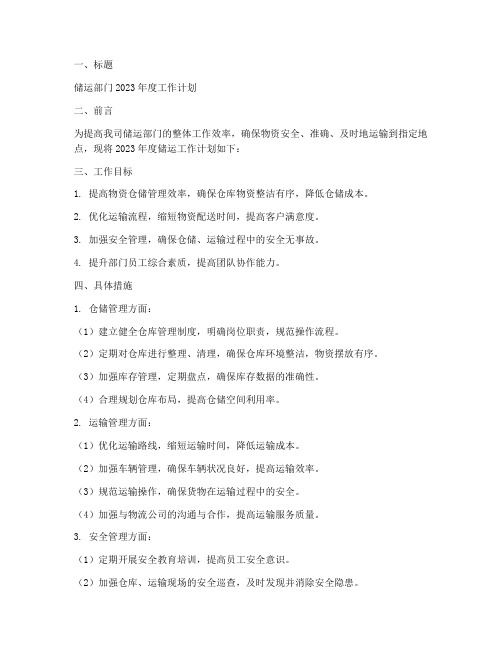 一、标题

储运部门2023年度工作计划

二、前言

为提高我司储运部门的整体工作效率，确保物资安全、准确、及时地运输到指定地点，现将2023年度储运工作计划如下：

三、工作目标

1. 提高物资仓储管理效率，确保仓库物资整洁有序，降低仓储成本。

2. 优化运输流程，缩短物资配送时间，提高客户满意度。

3. 加强安全管理，确保仓储、运输过程中的安全无事故。

4. 提升部门员工综合素质，提高团队协作能力。

四、具体措施

1. 仓储管理方面：

（1）建立健全仓库管理制度，明确岗位职责，规范操作流程。

（2）定期对仓库进行整理、清理，确保仓库环境整洁，物资摆放有序。

（3）加强库存管理，定期盘点，确保库存数据的准确性。

（4）合理规划仓库布局，提高仓储空间利用率。

2. 运输管理方面：

（1）优化运输路线，缩短运输时间，降低运输成本。

（2）加强车辆管理，确保车辆状况良好，提高运输效率。

（3）规范运输操作，确保货物在运输过程中的安全。

（4）加强与物流公司的沟通与合作，提高运输服务质量。

3. 安全管理方面：

（1）定期开展安全教育培训，提高员工安全意识。

（2）加强仓库、运输现场的安全巡查，及时发现并消除安全隐患。